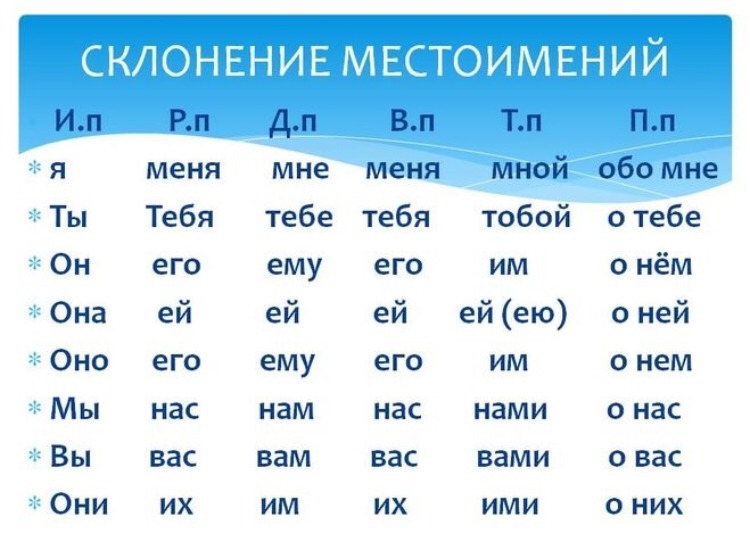 СКЛОНЕНИЕ МЕСТОИМЕНИЙ

| И.п | Р.п | Д.п | В.п | Т.п | П.п |
|---|---|---|---|---|---|
| я | меня | мне | меня | мной | обо мне |
| Ты | Тебя | тебе | тебя | тобой | о тебе |
| Он | его | ему | его | им | о нём |
| Она | ей | ей | ей | ей (ею) | о ней |
| Оно | его | ему | его | им | о нем |
| Мы | нас | нам | нас | нами | о нас |
| Вы | вас | вам | вас | вами | о вас |
| Они | их | им | их | ими | о них |